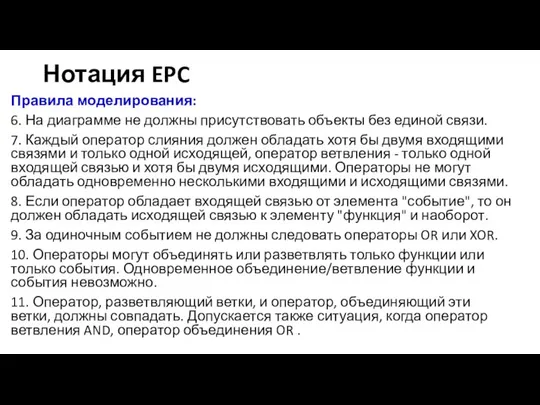 Нотация EPC

Правила моделирования:

6. На диаграмме не должны присутствовать объекты без единой связи.

7. Каждый оператор слияния должен обладать хотя бы двумя входящими связями и только одной исходящей, оператор ветвления - только одной входящей связью и хотя бы двумя исходящими. Операторы не могут обладать одновременно несколькими входящими и исходящими связями.

8. Если оператор обладает входящей связью от элемента "событие", то он должен обладать исходящей связью к элементу "функция" и наоборот.

9. За одиночным событием не должны следовать операторы OR или XOR.

10. Операторы могут объединять или разветвлять только функции или только события. Одновременное объединение/ветвление функции и события невозможно.

11. Оператор, разветвляющий ветки, и оператор, объединяющий эти ветки, должны совпадать. Допускается также ситуация, когда оператор ветвления AND, оператор объединения OR .